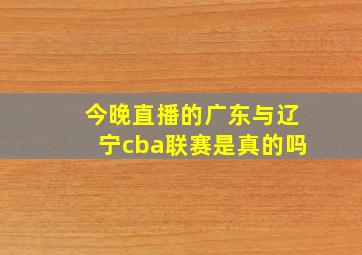 今晚直播的广东与辽宁cba联赛是真的吗